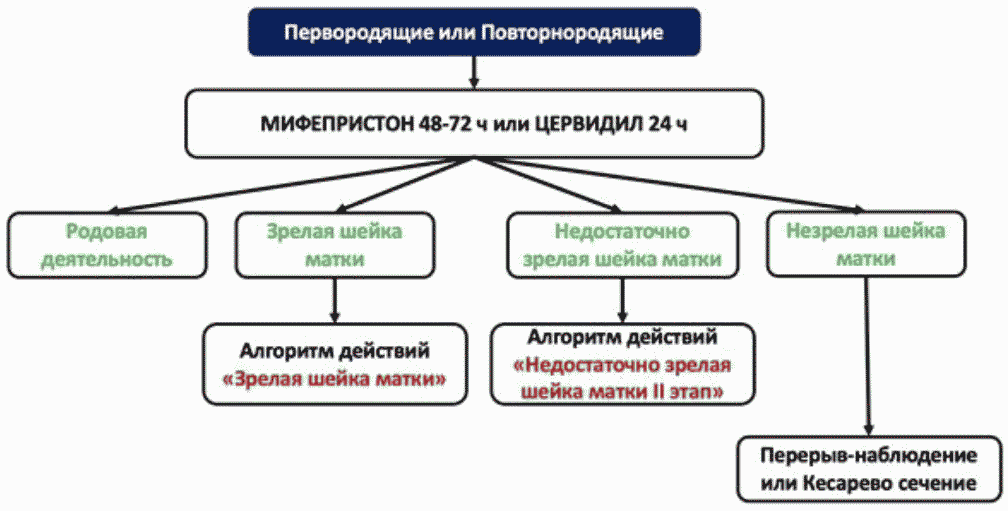 Первородящие или Повторнородящие

МИФЕПРИСТОН 48-72 ч или ЦЕРВИДИЛ 24 ч

Родовая деятельность

Зрелая шейка матки

Недостаточно зрелая шейка матки

Незрелая шейка матки

Алгоритм действий «Зрелая шейка матки»

Алгоритм действий «Недостаточно зрелая шейка матки II этап»

Перерыв-наблюдение или Кесарево сечение